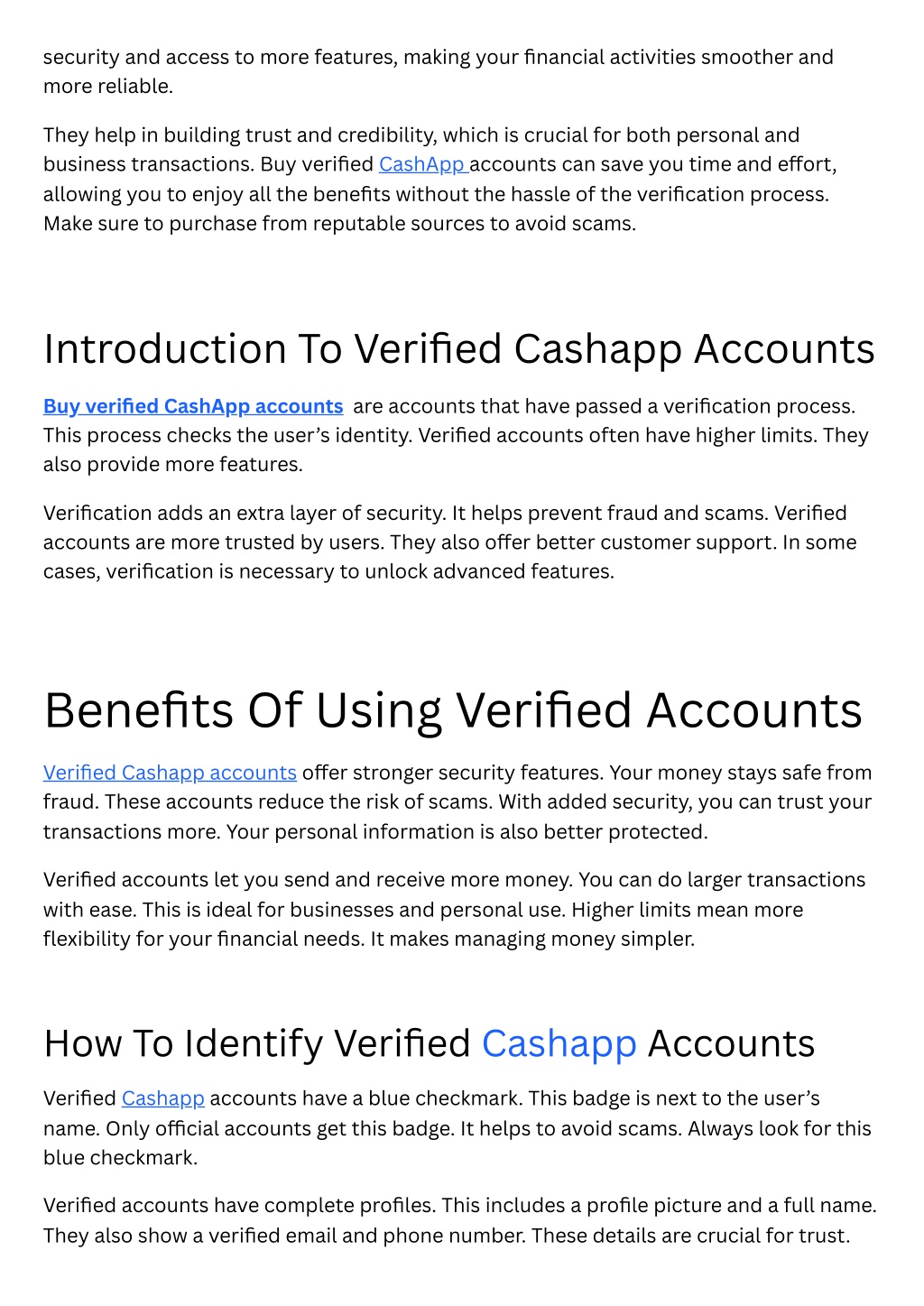 security and access to more features, making your financial activities smoother and more reliable.

They help in building trust and credibility, which is crucial for both personal and business transactions. Buy verified CashApp accounts can save you time and effort, allowing you to enjoy all the benefits without the hassle of the verification process. Make sure to purchase from reputable sources to avoid scams.

Introduction To Verified Cashapp Accounts

Buy verified CashApp accounts are accounts that have passed a verification process. This process checks the user's identity. Verified accounts often have higher limits. They also provide more features.

Verification adds an extra layer of security. It helps prevent fraud and scams. Verified accounts are more trusted by users. They also offer better customer support. In some cases, verification is necessary to unlock advanced features.

Benefits Of Using Verified Accounts

Verified Cashapp accounts offer stronger security features. Your money stays safe from fraud. These accounts reduce the risk of scams. With added security, you can trust your transactions more. Your personal information is also better protected.

Verified accounts let you send and receive more money. You can do larger transactions with ease. This is ideal for businesses and personal use. Higher limits mean more flexibility for your financial needs. It makes managing money simpler.

How To Identify Verified Cashapp Accounts

Verified Cashapp accounts have a blue checkmark. This badge is next to the user's name. Only official accounts get this badge. It helps to avoid scams. Always look for this blue checkmark.

Verified accounts have complete profiles. This includes a profile picture and a full name. They also show a verified email and phone number. These details are crucial for trust.